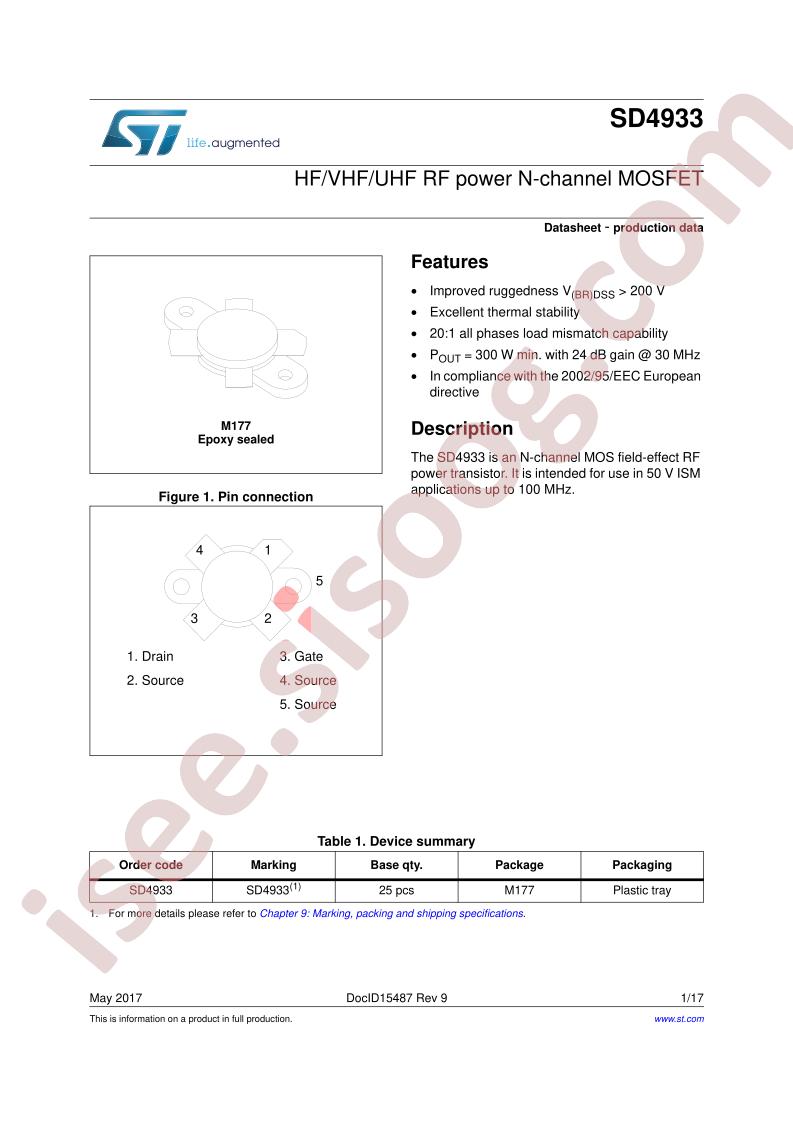 life.augmented

SD4933

HF/VHF/UHF RF power N-channel MOSFET

Datasheet - production data

M177
Epoxy sealed

Figure 1. Pin connection

4 1 5 3 2

1. Drain
2. Source
3. Gate
4. Source
5. Source

Features

• Improved ruggedness $V_{(BR)DSS}$ > 200 V
• Excellent thermal stability
• 20:1 all phases load mismatch capability
• $P_{OUT}$ = 300 W min. with 24 dB gain @ 30 MHz
• In compliance with the 2002/95/EEC European directive

Description

The SD4933 is an N-channel MOS field-effect RF power transistor. It is intended for use in 50 V ISM applications up to 100 MHz.

Table 1. Device summary

| Order code | Marking | Base qty. | Package | Packaging |
|---|---|---|---|---|
| SD4933 | SD4933$^{(1)}$ | 25 pcs | M177 | Plastic tray |

1. For more details please refer to Chapter 9: Marking, packing and shipping specifications.

May 2017 DocID15487 Rev 9 1/17

This is information on a product in full production. www.st.com

isee.sisoog.com